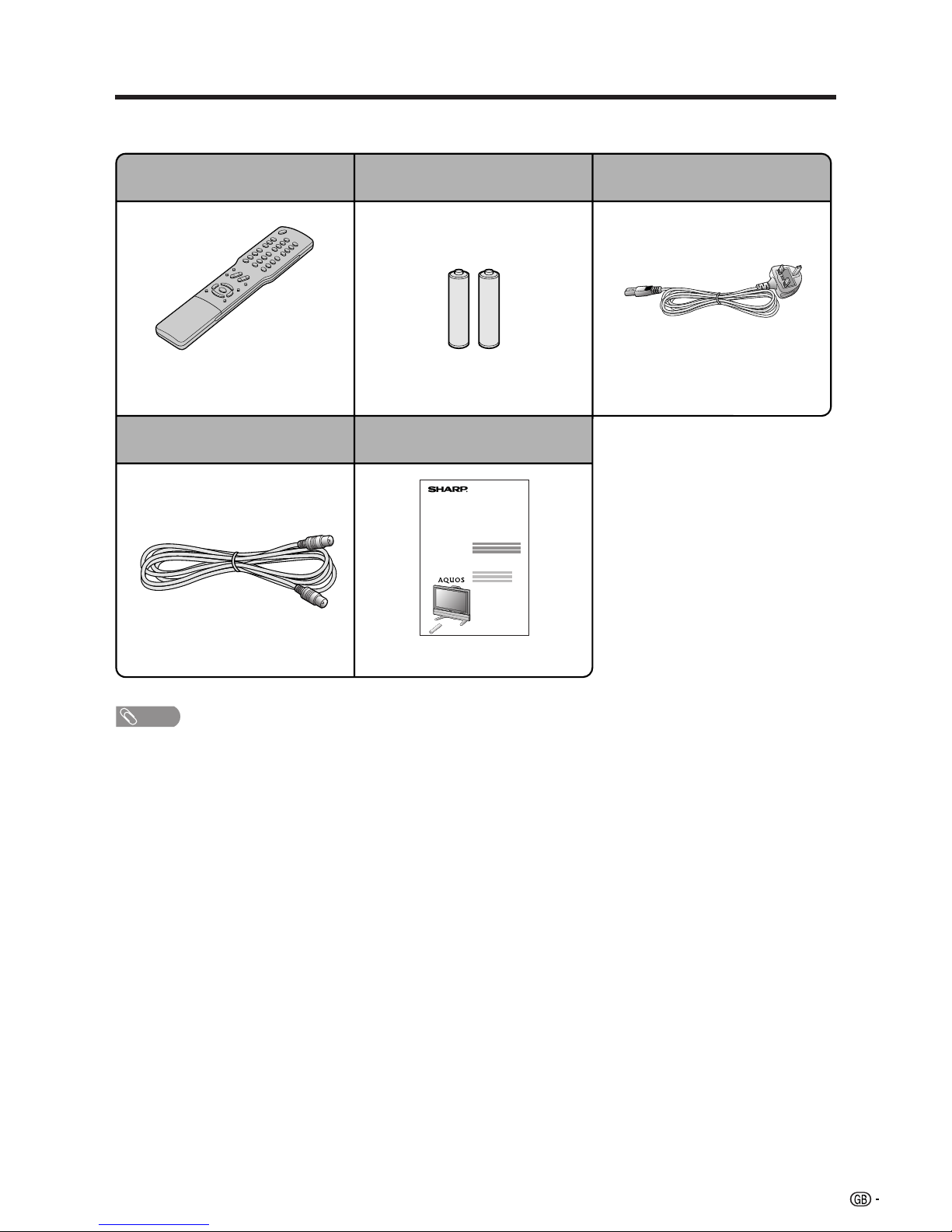 SHARP

AQUOS

GB -